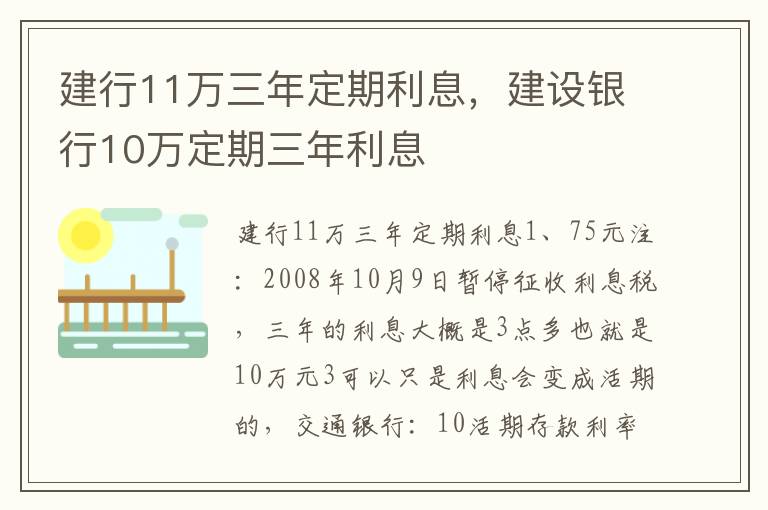 建行11万三年定期利息，建设银行10万定期三年利息

建行11万三年定期利息1、75元注：2008年10月9日暂停征收利息税，三年的利息大概是3点多也就是10万元3可以只是利息会变成活期的，交通银行：10活期存款利率